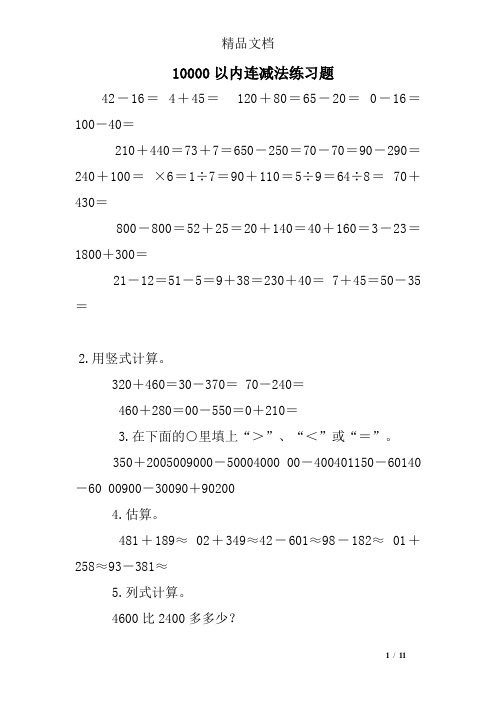 精品文档

10000 以内连减法练习题

42－16＝ 4＋45＝ 120＋80＝65－20＝ 0－16＝100－40＝

210＋440＝73＋7＝650－250＝70－70＝90－290＝240＋100＝ ×6＝1÷7＝90＋110＝5÷9＝64÷8＝ 70＋430＝

800－800＝52＋25＝20＋140＝40＋160＝3－23＝1800＋300＝

21－12＝51－5＝9＋38＝230＋40＝ 7＋45＝50－35＝

2. 用竖式计算。

320＋460＝30－370＝ 70－240＝

460＋280＝00－550＝0＋210＝

3. 在下面的○里填上“＞”、“＜”或“＝”。

350＋2005009000－50004000 00－400401150－60140－60 00900－30090＋90200

4. 估算。

481＋189≈ 02＋349≈42－601≈98－182≈ 01＋258≈93－381≈

5. 列式计算。

4600 比 2400 多多少？

1 / 11